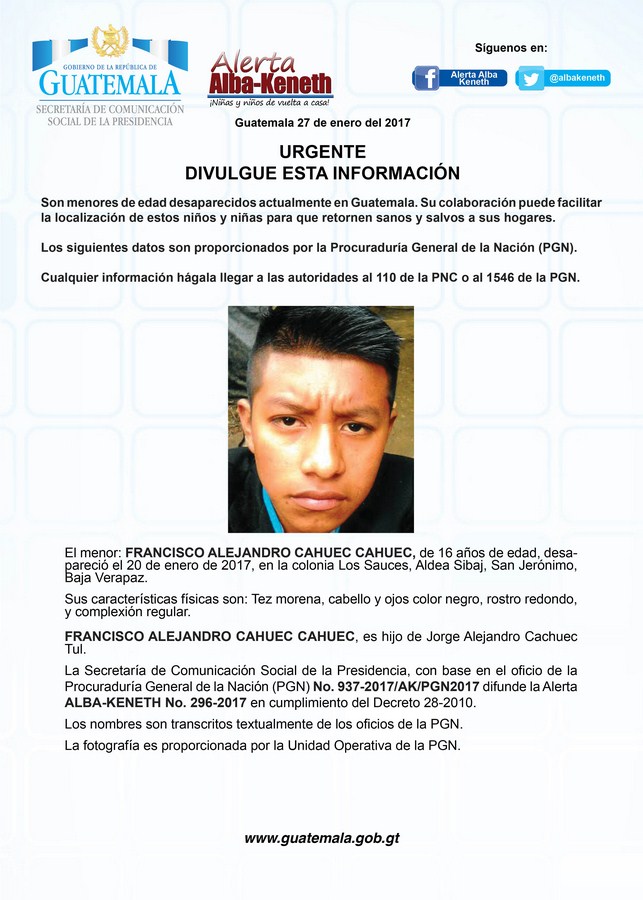 GOBIERNO DE LA REPÚBLICA DE
GUATEMALA
SECRETARÍA DE COMUNICACIÓN SOCIAL DE LA PRESIDENCIA

Alerta
Alba-Keneth
¡Niñas y niños de vuelta a casa!

Síguenos en:
Alerta Alba Keneth
@albakeneth

Guatemala 27 de enero del 2017

URGENTE
DIVULGUE ESTA INFORMACIÓN

Son menores de edad desaparecidos actualmente en Guatemala. Su colaboración puede facilitar la localización de estos niños y niñas para que retornen sanos y salvos a sus hogares.

Los siguientes datos son proporcionados por la Procuraduría General de la Nación (PGN).

Cualquier información hágala llegar a las autoridades al 110 de la PNC o al 1546 de la PGN.

El menor: FRANCISCO ALEJANDRO CAHUEC CAHUEC, de 16 años de edad, desapareció el 20 de enero de 2017, en la colonia Los Sauces, Aldea Sibaj, San Jerónimo, Baja Verapaz.

Sus características físicas son: Tez morena, cabello y ojos color negro, rostro redondo, y complexión regular.

FRANCISCO ALEJANDRO CAHUEC CAHUEC, es hijo de Jorge Alejandro Cachuec Tul.

La Secretaría de Comunicación Social de la Presidencia, con base en el oficio de la Procuraduría General de la Nación (PGN) No. 937-2017/AK/PGN2017 difunde la Alerta ALBA-KENETH No. 296-2017 en cumplimiento del Decreto 28-2010.

Los nombres son transcritos textualmente de los oficios de la PGN.

La fotografía es proporcionada por la Unidad Operativa de la PGN.

www.guatemala.gob.gt